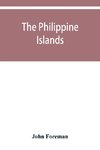 The Philippine Islands

John Foreman